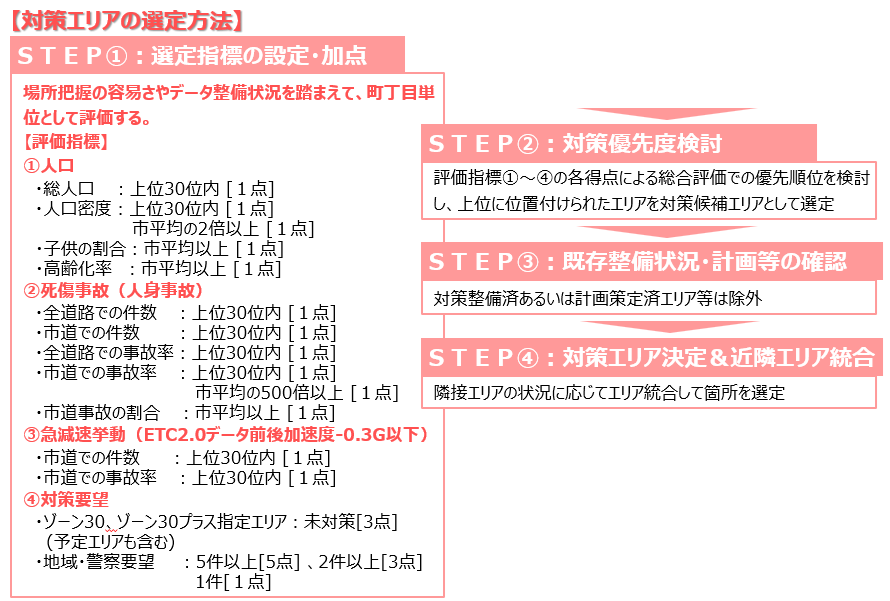 【対策エリアの選定方法】

ＳＴＥＰ①：選定指標の設定・加点

場所把握の容易さやデータ整備状況を踏まえて、町丁目単位として評価する。

【評価指標】
①人口
・総人口 ：上位30位内［１点］
・人口密度：上位30位内［１点］
市平均の2倍以上［１点］
・子供の割合：市平均以上［１点］
・高齢化率 ：市平均以上［１点］
②死傷事故（人身事故）
・全道路での件数 ：上位30位内［１点］
・市道での件数 ：上位30位内［１点］
・全道路での事故率：上位30位内［１点］
・市道での事故率 ：上位30位内［１点］
市平均の500倍以上［１点］
・市道事故の割合 ：市平均以上［１点］
③急減速挙動（ETC2.0データ前後加速度-0.3G以下）
・市道での件数 ：上位30位内［１点］
・市道での事故率 ：上位30位内［１点］
④対策要望
・ゾーン30、ゾーン30プラス指定エリア：未対策[3点]
（予定エリアも含む）
・地域・警察要望 ：5件以上[5点]、2件以上[3点]
1件[１点]

ＳＴＥＰ②：対策優先度検討

評価指標①～④の各得点による総合評価での優先順位を検討し、上位に位置付けられたエリアを対策候補エリアとして選定

ＳＴＥＰ③：既存整備状況・計画等の確認

対策整備済あるいは計画策定済エリア等は除外

ＳＴＥＰ④：対策エリア決定＆近隣エリア統合

隣接エリアの状況に応じてエリア統合して箇所を選定